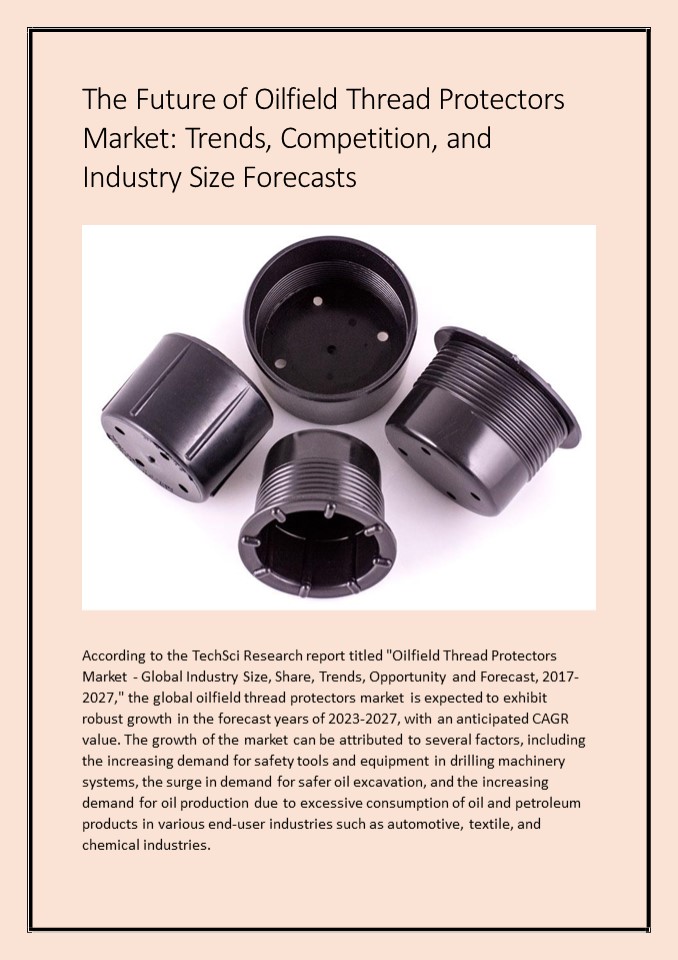 The Future of Oilfield Thread Protectors Market: Trends, Competition, and Industry Size Forecasts

According to the TechSci Research report titled "Oilfield Thread Protectors Market - Global Industry Size, Share, Trends, Opportunity and Forecast, 2017-2027," the global oilfield thread protectors market is expected to exhibit robust growth in the forecast years of 2023-2027, with an anticipated CAGR value. The growth of the market can be attributed to several factors, including the increasing demand for safety tools and equipment in drilling machinery systems, the surge in demand for safer oil excavation, and the increasing demand for oil production due to excessive consumption of oil and petroleum products in various end-user industries such as automotive, textile, and chemical industries.